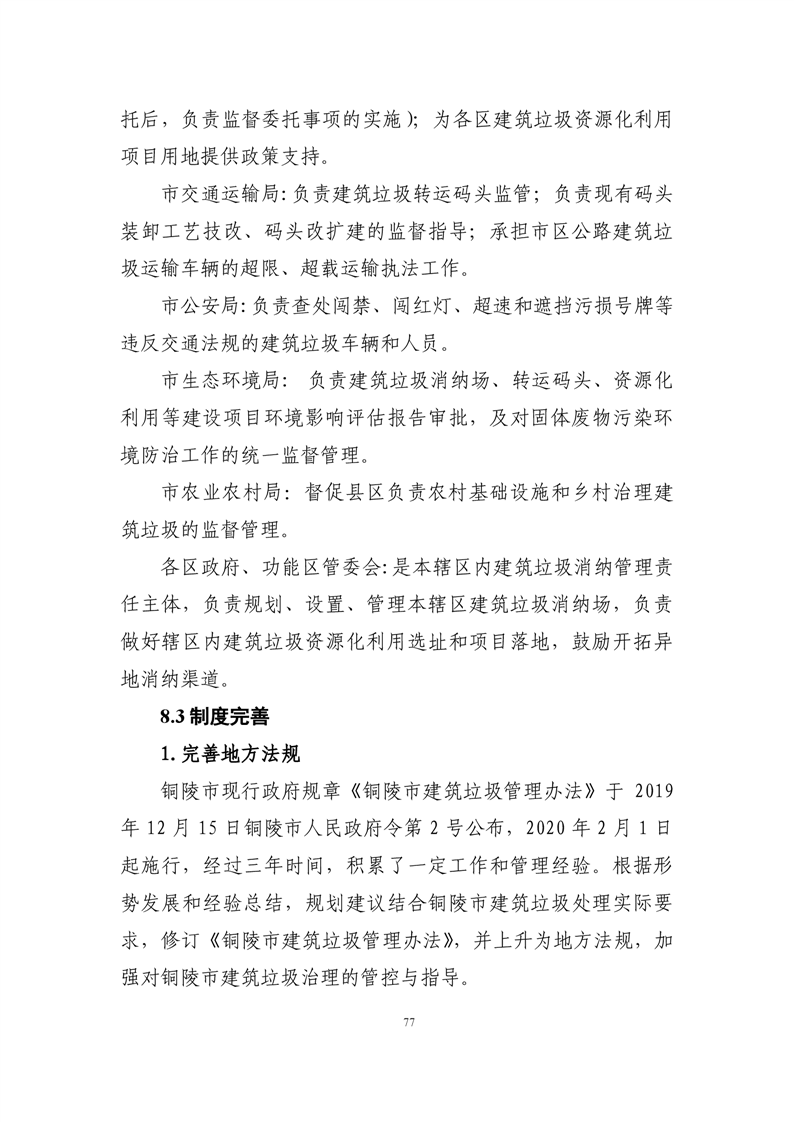 托后，负责监督委托事项的实施）；为各区建筑垃圾资源化利用项目用地提供政策支持。

市交通运输局：负责建筑垃圾转运码头监管；负责现有码头装卸工艺技改、码头改扩建的监督指导；承担市区公路建筑垃圾运输车辆的超限、超载运输执法工作。

市公安局：负责查处闯禁、闯红灯、超速和遮挡污损号牌等违反交通法规的建筑垃圾车辆和人员。

市生态环境局：负责建筑垃圾消纳场、转运码头、资源化利用等建设项目环境影响评估报告审批，及对固体废物污染环境防治工作的统一监督管理。

市农业农村局：督促县区负责农村基础设施和乡村治理建筑垃圾的监督管理。

各区政府、功能区管委会：是本辖区内建筑垃圾消纳管理责任主体，负责规划、设置、管理本辖区建筑垃圾消纳场，负责做好辖区内建筑垃圾资源化利用选址和项目落地，鼓励开拓异地消纳渠道。

8.3 制度完善

1. 完善地方法规

铜陵市现行政府规章《铜陵市建筑垃圾管理办法》于 2019 年 12 月 15 日铜陵市人民政府令第 2 号公布，2020 年 2 月 1 日起施行，经过三年时间，积累了一定工作和管理经验。根据形势发展和经验总结，规划建议结合铜陵市建筑垃圾处理实际要求，修订《铜陵市建筑垃圾管理办法》，并上升为地方法规，加强对铜陵市建筑垃圾治理的管控与指导。

77